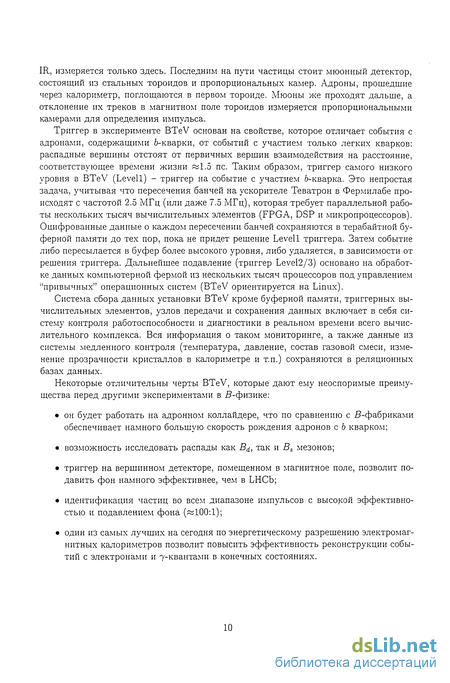 IR, измеряется только здесь. Последним на пути частицы стоит мюонный детектор, состоящий из стальных тороидов и пропорциональных камер. Адроны, прошедшие через калориметр, поглощаются в первом тороиде. Мюоны же проходят дальше, а отклонение их треков в магнитном поле тороидов измеряется пропорциональными камерами для определения импульса.

Триггер в эксперименте BTeV основан на свойстве, которое отличает события с адронами, содержащими $b$-кварки, от событий с участием только легких кварков: распадные вершины отстоят от первичных вершин взаимодействия на расстояние, соответствующее времени жизни $\approx$1.5 пс. Таким образом, триггер самого низкого уровня в BTeV (Level1) – триггер на событие с участием $b$-кварка. Это непростая задача, учитывая что пересечения банчей на ускорителе Теватрон в Фермилабе происходят с частотой 2.5 МГц (или даже 7.5 МГц), которая требует параллельной работы нескольких тысяч вычислительных элементов (FPGA, DSP и микропроцессоров). Оцифрованные данные о каждом пересечении банчей сохраняются в терабайтной буферной памяти до тех пор, пока не придет решение Level1 триггера. Затем событие либо пересылается в буфер более высокого уровня, либо удаляется, в зависимости от решения триггера. Дальнейшее подавление (триггер Level2/3) основано на обработке данных компьютерной фермой из нескольких тысяч процессоров под управлением "привычных" операционных систем (BTeV ориентируется на Linux).

Система сбора данных установки BTeV кроме буферной памяти, триггерных вычислительных элементов, узлов передачи и сохранения данных включает в себя систему контроля работоспособности и диагностики в реальном времени всего вычислительного комплекса. Вся информация о таком мониторинге, а также данные из системы медленного контроля (температура, давление, состав газовой смеси, изменение прозрачности кристаллов в калориметре и т.п.) сохраняются в реляционных базах данных.

Некоторые отличительны черты BTeV, которые дают ему неоспоримые преимущества перед другими экспериментами в $B$-физике:

• он будет работать на адронном коллайдере, что по сравнению с $B$-фабриками обеспечивает намного большую скорость рождения адронов с $b$ кварком;

• возможность исследовать распады как $B_d$, так и $B_s$ мезонов;

• триггер на вершинном детекторе, помещенном в магнитное поле, позволит подавить фон намного эффективнее, чем в LHCb;

• идентификация частиц во всем диапазоне импульсов с высокой эффективностью и подавлением фона ($\approx$100:1);

• один из самых лучших на сегодня по энергетическому разрешению электромагнитных калориметров позволит повысить эффективность реконструкции событий с электронами и $\gamma$-квантами в конечных состояниях.

10

dsLib.net
библиотека диссертаций